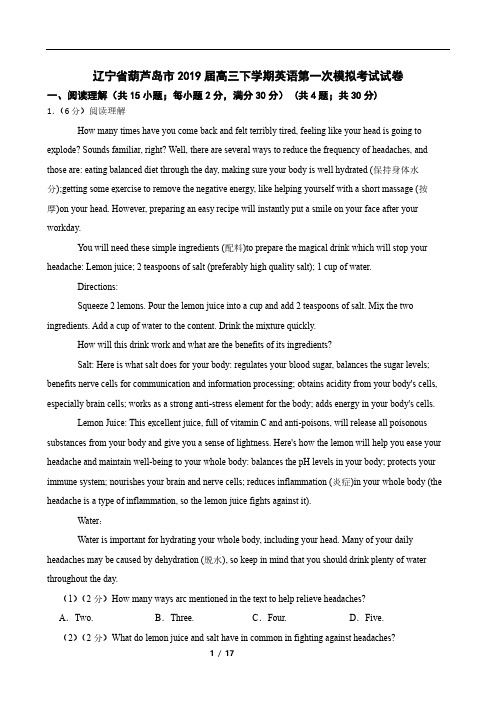 辽宁省葫芦岛市2019届高三下学期英语第一次模拟考试试卷

一、阅读理解（共15小题；每小题2分，满分30分）（共4题；共30分）

1.（6分）阅读理解

How many times have you come back and felt terribly tired, feeling like your head is going to explode? Sounds familiar, right? Well, there are several ways to reduce the frequency of headaches, and those are: eating balanced diet through the day, making sure your body is well hydrated (保持身体水分);getting some exercise to remove the negative energy, like helping yourself with a short massage (按摩)on your head. However, preparing an easy recipe will instantly put a smile on your face after your workday.

You will need these simple ingredients (配料)to prepare the magical drink which will stop your headache: Lemon juice; 2 teaspoons of salt (preferably high quality salt); 1 cup of water.

Directions:

Squeeze 2 lemons. Pour the lemon juice into a cup and add 2 teaspoons of salt. Mix the two ingredients. Add a cup of water to the content. Drink the mixture quickly.

How will this drink work and what are the benefits of its ingredients?

Salt: Here is what salt does for your body: regulates your blood sugar, balances the sugar levels; benefits nerve cells for communication and information processing; obtains acidity from your body's cells, especially brain cells; works as a strong anti-stress element for the body; adds energy in your body's cells.

Lemon Juice: This excellent juice, full of vitamin C and anti-poisons, will release all poisonous substances from your body and give you a sense of lightness. Here's how the lemon will help you ease your headache and maintain well-being to your whole body: balances the pH levels in your body; protects your immune system; nourishes your brain and nerve cells; reduces inflammation (炎症)in your whole body (the headache is a type of inflammation, so the lemon juice fights against it).

Water:

Water is important for hydrating your whole body, including your head. Many of your daily headaches may be caused by dehydration (脱水), so keep in mind that you should drink plenty of water throughout the day.

（1）（2分）How many ways arc mentioned in the text to help relieve headaches?

A. Two.　B. Three.　C. Four.　D. Five.

（2）（2分）What do lemon juice and salt have in common in fighting against headaches?

1 / 17